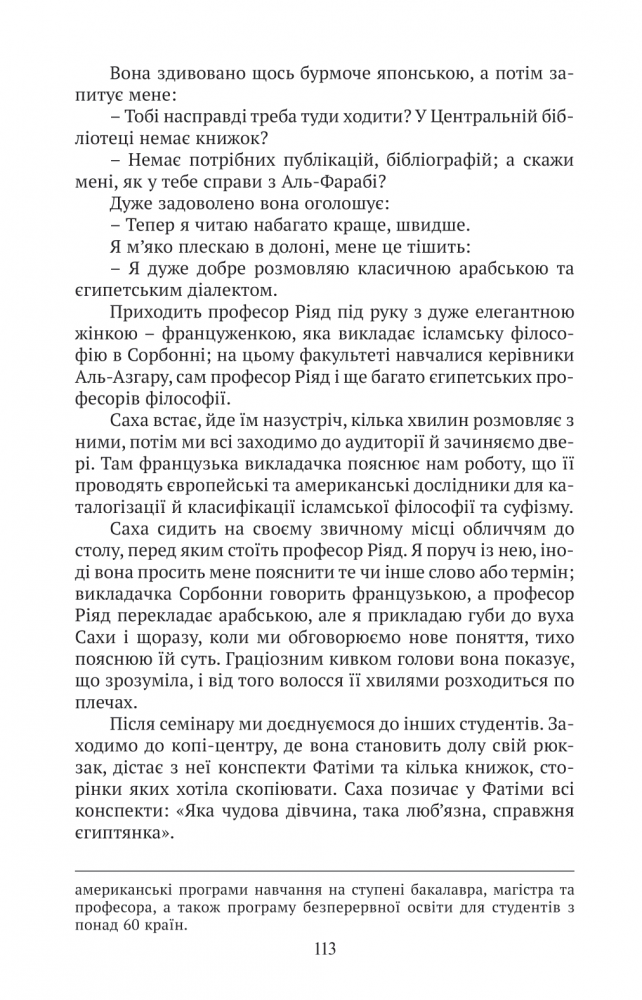 Вона здивовано щось бурмоче японською, а потім запитує мене:

– Тобі насправді треба туди ходити? У Центральній бібліотеці немає книжок?

– Немає потрібних публікацій, бібліографій; а скажи мені, як у тебе справи з Аль-Фарабі?

Дуже задоволено вона оголошує:

– Тепер я читаю набагато краще, швидше.

Я м'яко плескаю в долоні, мене це тішить:

– Я дуже добре розмовляю класичною арабською та єгипетським діалектом.

Приходить професор Ріяд під руку з дуже елегантною жінкою – француженкою, яка викладає ісламську філософію в Сорбонні; на цьому факультеті навчалися керівники Аль-Азгару, сам професор Ріяд і ще багато єгипетських професорів філософії.

Саха встає, йде їм назустріч, кілька хвилин розмовляє з ними, потім ми всі заходимо до аудиторії й зачиняємо двері. Там французька викладачка пояснює нам роботу, що її проводять європейські та американські дослідники для каталогізації й класифікації ісламської філософії та суфізму.

Саха сидить на своєму звичному місці обличчям до столу, перед яким стоїть професор Ріяд. Я поруч із нею, іноді вона просить мене пояснити те чи інше слово або термін; викладачка Сорбонни говорить французькою, а професор Ріяд перекладає арабською, але я прикладаю губи до вуха Сахи і щоразу, коли ми обговорюємо нове поняття, тихо пояснюю їй суть. Граціозним кивком голови вона показує, що зрозуміла, і від того волосся її хвилями розходиться по плечах.

Після семінару ми доєднуємося до інших студентів. Заходимо до копі-центру, де вона становить долу свій рюкзак, дістає з неї конспекти Фатіми та кілька книжок, сторінки яких хотіла скопіювати. Саха позичає у Фатіми всі конспекти: «Яка чудова дівчина, така люб'язна, справжня єгиптянка».

американські програми навчання на ступені бакалавра, магістра та професора, а також програму безперервної освіти для студентів з понад 60 країн.

113